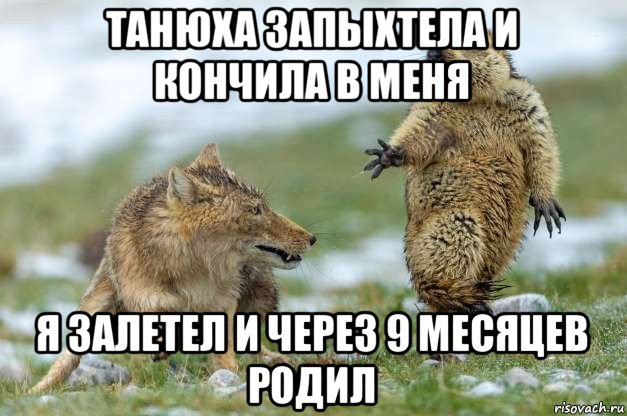 ТАНЮХА ЗАПЫХТЕЛА И КОНЧИЛА В МЕНЯ

Я ЗАЛЕТЕЛ И ЧЕРЕЗ 9 МЕСЯЦЕВ РОДИЛ

risovach.ru